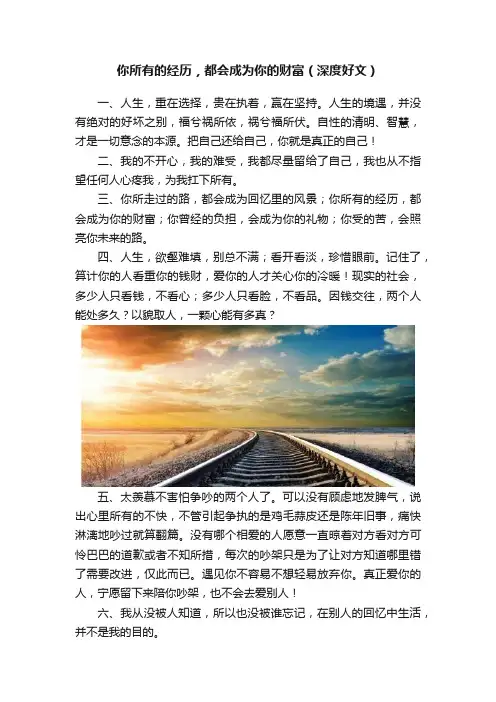 你所有的经历，都会成为你的财富（深度好文）

一、人生，重在选择，贵在执着，赢在坚持。人生的境遇，并没有绝对的好坏之别，福兮祸所依，祸兮福所伏。自性的清明、智慧，才是一切意念的本源。把自己还给自己，你就是真正的自己！

二、我的不开心，我的难受，我都尽量留给了自己，我也从不指望任何人心疼我，为我扛下所有。

三、你所走过的路，都会成为回忆里的风景；你所有的经历，都会成为你的财富；你曾经的负担，会成为你的礼物；你受的苦，会照亮你未来的路。

四、人生，欲壑难填，别总不满；看开看淡，珍惜眼前。记住了，算计你的人看重你的钱财，爱你的人才关心你的冷暖！现实的社会，多少人只看钱，不看心；多少人只看脸，不看品。因钱交往，两个人能处多久？以貌取人，一颗心能有多真？

五、太羡慕不害怕争吵的两个人了。可以没有顾虑地发脾气，说出心里所有的不快，不管引起争执的是鸡毛蒜皮还是陈年旧事，痛快淋漓地吵过就算翻篇。没有哪个相爱的人愿意一直晾着对方看对方可怜巴巴的道歉或者不知所措，每次的吵架只是为了让对方知道哪里错了需要改进，仅此而已。遇见你不容易不想轻易放弃你。真正爱你的人，宁愿留下来陪你吵架，也不会去爱别人！

六、我从没被人知道，所以也没被谁忘记，在别人的回忆中生活，并不是我的目的。